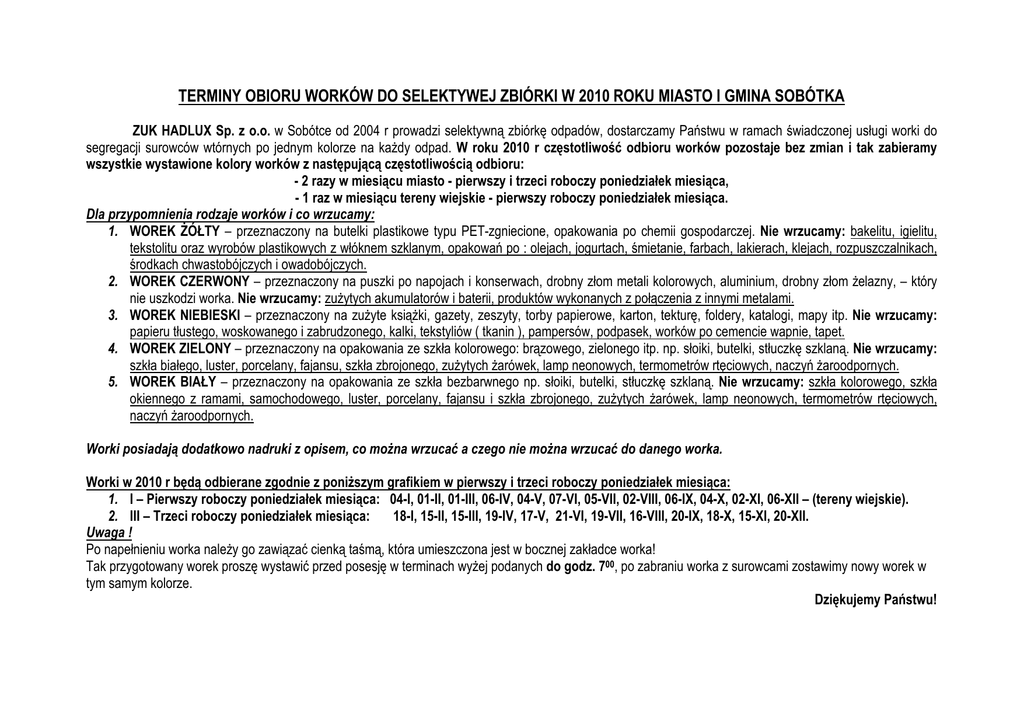 TERMINY OBIORU WORKÓW DO SELEKTYWEJ ZBIÓRKI W 2010 ROKU MIASTO I GMINA SOBÓTKA

ZUK HADLUX Sp. z o.o. w Sobótce od 2004 r prowadzi selektywną zbiórkę odpadów, dostarczamy Państwu w ramach świadczonej usługi worki do segregacji surowców wtórnych po jednym kolorze na każdy odpad. W roku 2010 r częstotliwość odbioru worków pozostaje bez zmian i tak zabieramy wszystkie wystawione kolory worków z następującą częstotliwością odbioru:
- 2 razy w miesiącu miasto - pierwszy i trzeci roboczy poniedziałek miesiąca,
- 1 raz w miesiącu tereny wiejskie - pierwszy roboczy poniedziałek miesiąca.
Dla przypomnienia rodzaje worków i co wrzucamy:
1. WOREK ŻÓŁTY – przeznaczony na butelki plastikowe typu PET-zgniecione, opakowania po chemii gospodarczej. Nie wrzucamy: bakelitu, igielitu, tekstolitu oraz wyrobów plastikowych z włóknem szklanym, opakowań po : olejach, jogurtach, śmietanie, farbach, lakierach, klejach, rozpuszczalnikach, środkach chwastobójczych i owadobójczych.
2. WOREK CZERWONY – przeznaczony na puszki po napojach i konserwach, drobny złom metali kolorowych, aluminium, drobny złom żelazny, – który nie uszkodzi worka. Nie wrzucamy: zużytych akumulatorów i baterii, produktów wykonanych z połączenia z innymi metalami.
3. WOREK NIEBIESKI – przeznaczony na zużyte książki, gazety, zeszyty, torby papierowe, karton, tekturę, foldery, katalogi, mapy itp. Nie wrzucamy: papieru tłustego, woskowanego i zabrudzonego, kalki, tekstyliów ( tkanin ), pampersów, podpasek, worków po cemencie wapnie, tapet.
4. WOREK ZIELONY – przeznaczony na opakowania ze szkła kolorowego: brązowego, zielonego itp. np. słoiki, butelki, stłuczkę szklaną. Nie wrzucamy: szkła białego, luster, porcelany, fajansu, szkła zbrojonego, zużytych żarówek, lamp neonowych, termometrów rtęciowych, naczyń żaroodpornych.
5. WOREK BIAŁY – przeznaczony na opakowania ze szkła bezbarwnego np. słoiki, butelki, stłuczkę szklaną. Nie wrzucamy: szkła kolorowego, szkła okiennego z ramami, samochodowego, luster, porcelany, fajansu i szkła zbrojonego, zużytych żarówek, lamp neonowych, termometrów rtęciowych, naczyń żaroodpornych.

Worki posiadają dodatkowo nadruki z opisem, co można wrzucać a czego nie można wrzucać do danego worka.

Worki w 2010 r będą odbierane zgodnie z poniższym grafikiem w pierwszy i trzeci roboczy poniedziałek miesiąca:
1. I – Pierwszy roboczy poniedziałek miesiąca: 04-I, 01-II, 01-III, 06-IV, 04-V, 07-VI, 05-VII, 02-VIII, 06-IX, 04-X, 02-XI, 06-XII – (tereny wiejskie).
2. III – Trzeci roboczy poniedziałek miesiąca: 18-I, 15-II, 15-III, 19-IV, 17-V, 21-VI, 19-VII, 16-VIII, 20-IX, 18-X, 15-XI, 20-XII.
Uwaga !
Po napełnieniu worka należy go zawiązać cienką taśmą, która umieszczona jest w bocznej zakładce worka!
Tak przygotowany worek proszę wystawić przed posesję w terminach wyżej podanych do godz. $7^{00}$, po zabraniu worka z surowcami zostawimy nowy worek w tym samym kolorze.
Dziękujemy Państwu!